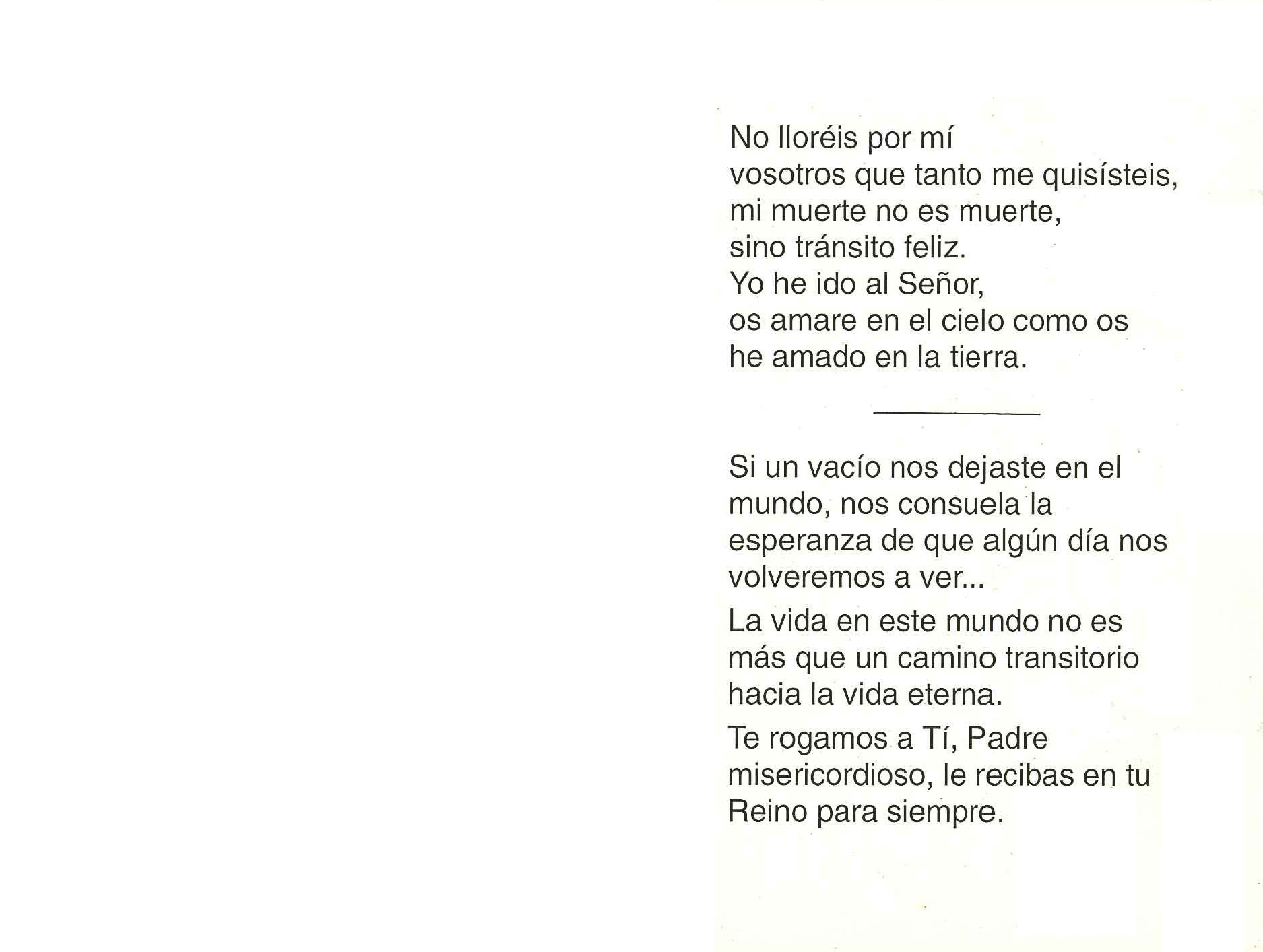 No lloréis por mí
vosotros que tanto me quisísteis,
mi muerte no es muerte,
sino tránsito feliz.
Yo he ido al Señor,
os amare en el cielo como os
he amado en la tierra.

Si un vacío nos dejaste en el mundo, nos consuela la esperanza de que algún día nos volveremos a ver...

La vida en este mundo no es más que un camino transitorio hacia la vida eterna.

Te rogamos a Tí, Padre misericordioso, le recibas en tu Reino para siempre.